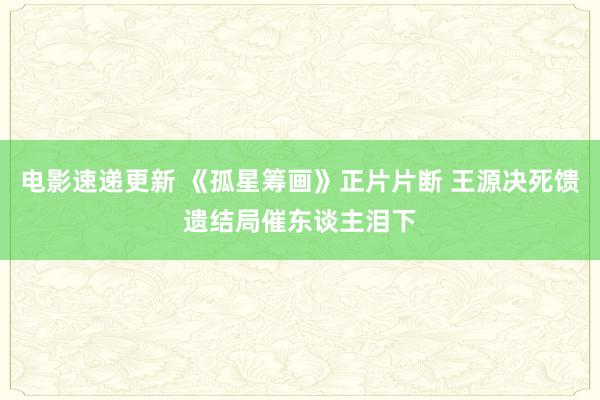 电影速递更新 《孤星筹画》正片片断 王源决死馈遗结局催东谈主泪下